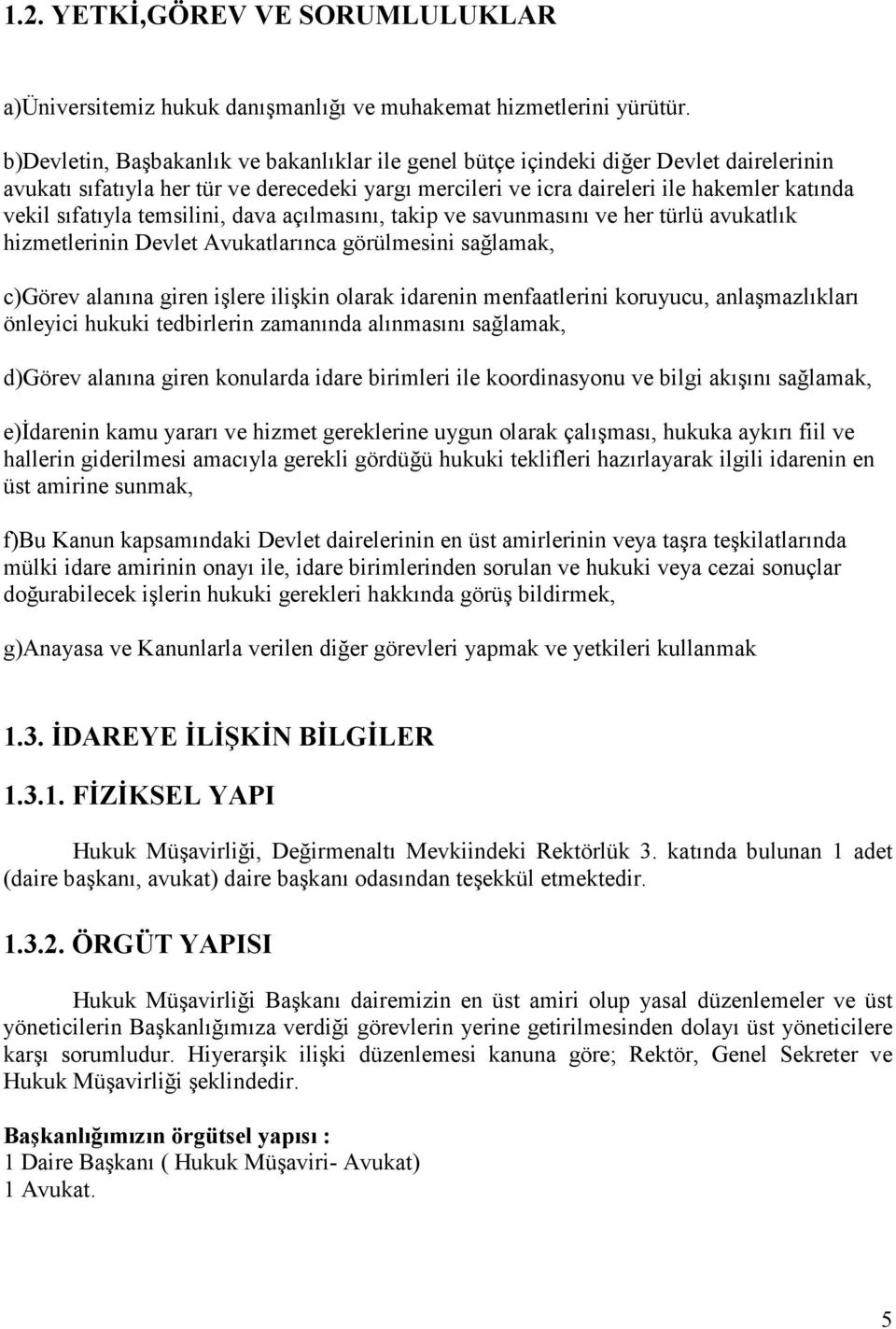 1.2. YETKİ,GÖREV VE SORUMLULUKLAR

a)Üniversitemiz hukuk danışmanlığı ve muhakemat hizmetlerini yürütür.

b)Devletin, Başbakanlık ve bakanlıklar ile genel bütçe içindeki diğer Devlet dairelerinin avukatı sıfatıyla her tür ve derecedeki yargı mercileri ve icra daireleri ile hakemler katında vekil sıfatıyla temsilini, dava açılmasını, takip ve savunmasını ve her türlü avukatlık hizmetlerinin Devlet Avukatlarınca görülmesini sağlamak,

c)Görev alanına giren işlere ilişkin olarak idarenin menfaatlerini koruyucu, anlaşmazlıkları önleyici hukuki tedbirlerin zamanında alınmasını sağlamak,

d)Görev alanına giren konularda idare birimleri ile koordinasyonu ve bilgi akışını sağlamak,

e)İdarenin kamu yararı ve hizmet gereklerine uygun olarak çalışması, hukuka aykırı fiil ve hallerin giderilmesi amacıyla gerekli gördüğü hukuki teklifleri hazırlayarak ilgili idarenin en üst amirine sunmak,

f)Bu Kanun kapsamındaki Devlet dairelerinin en üst amirlerinin veya taşra teşkilatlarında mülki idare amirinin onayı ile, idare birimlerinden sorulan ve hukuki veya cezai sonuçlar doğurabilecek işlerin hukuki gerekleri hakkında görüş bildirmek,

g)Anayasa ve Kanunlarla verilen diğer görevleri yapmak ve yetkileri kullanmak

1.3. İDAREYE İLİŞKİN BİLGİLER

1.3.1. FİZİKSEL YAPI

Hukuk Müşavirliği, Değirmenaltı Mevkiindeki Rektörlük 3. katında bulunan 1 adet (daire başkanı, avukat) daire başkanı odasından teşekkül etmektedir.

1.3.2. ÖRGÜT YAPISI

Hukuk Müşavirliği Başkanı dairemizin en üst amiri olup yasal düzenlemeler ve üst yöneticilerin Başkanlığımıza verdiği görevlerin yerine getirilmesinden dolayı üst yöneticilere karşı sorumludur. Hiyerarşik ilişki düzenlemesi kanuna göre; Rektör, Genel Sekreter ve Hukuk Müşavirliği şeklindedir.

Başkanlığımızın örgütsel yapısı :
1 Daire Başkanı ( Hukuk Müşaviri- Avukat)
1 Avukat.

5